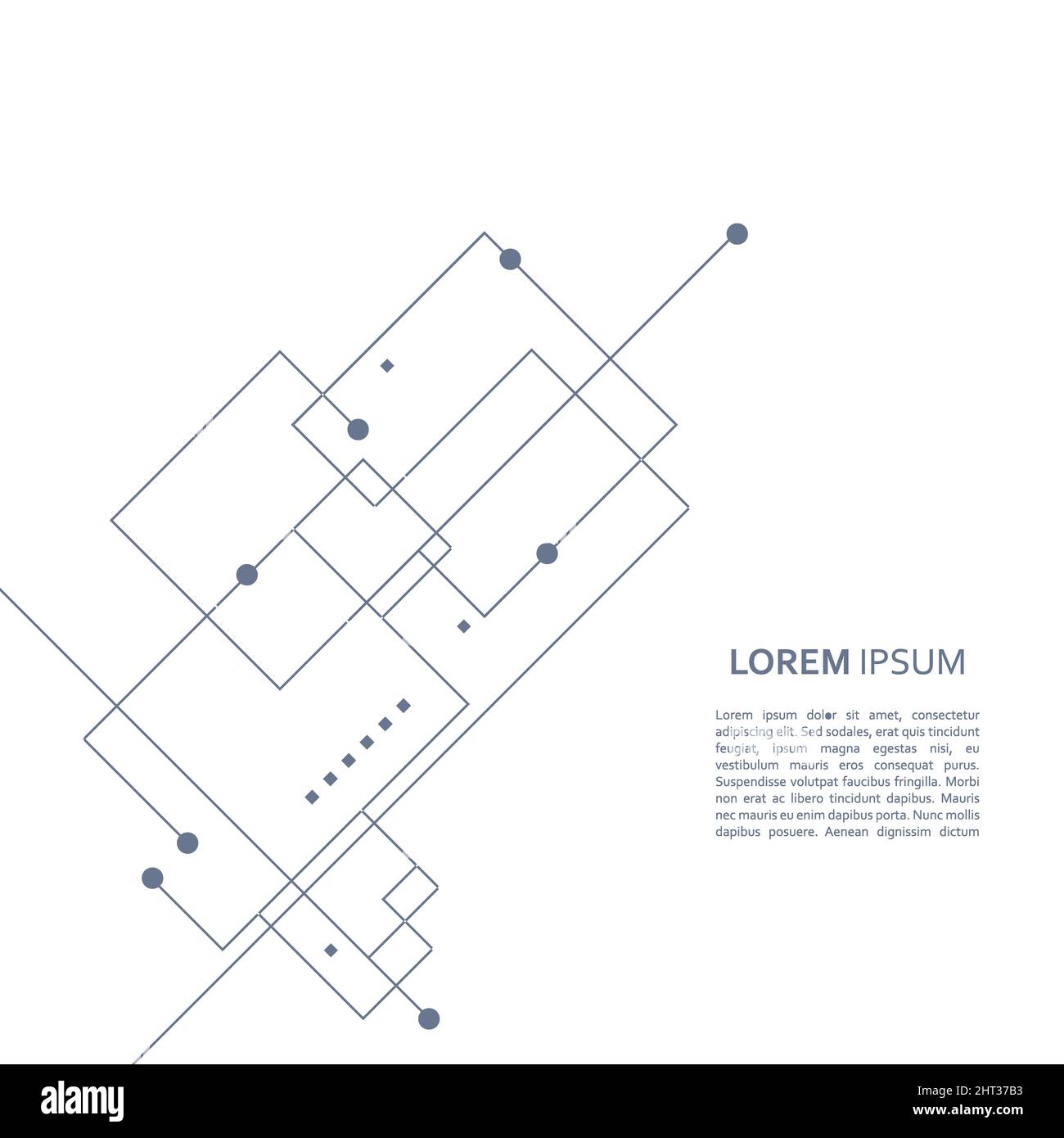 LOREM IPSUM

Lorem ipsum dolor sit amet, consectetur adipiscing elit. Sed sodales, erat quis tincidunt feugiat, ipsum magna egestas nisi, eu vestibulum mauris eros consequat purus. Suspendisse volutpat faucibus fringilla. Morbi non erat ac libero tincidunt dapibus. Mauris nec mauris eu enim dapibus porta. Nunc mollis dapibus posuere. Aenean dignissim dictum

alamy

Image ID: 2HT37B3
www.alamy.com